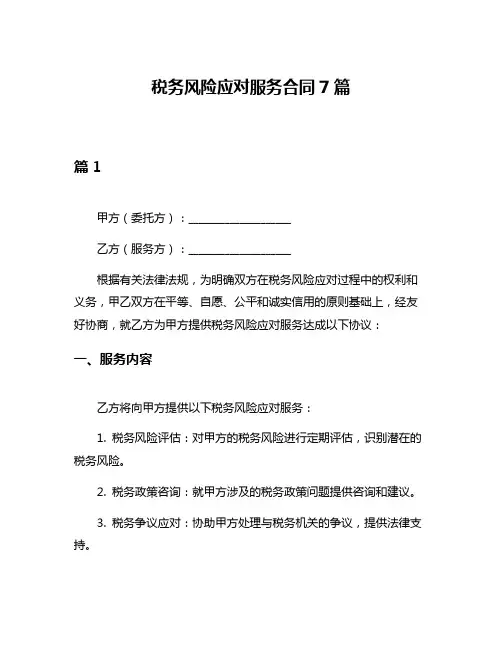 税务风险应对服务合同 7 篇

篇 1

甲方（委托方）：__________________

乙方（服务方）：__________________

根据有关法律法规，为明确双方在税务风险应对过程中的权利和义务，甲乙双方在平等、自愿、公平和诚实信用的原则基础上，经友好协商，就乙方为甲方提供税务风险应对服务达成以下协议：

一、服务内容

乙方将向甲方提供以下税务风险应对服务：

1. 税务风险评估：对甲方的税务风险进行定期评估，识别潜在的税务风险。

2. 税务政策咨询：就甲方涉及的税务政策问题提供咨询和建议。

3. 税务争议应对：协助甲方处理与税务机关的争议，提供法律支持。